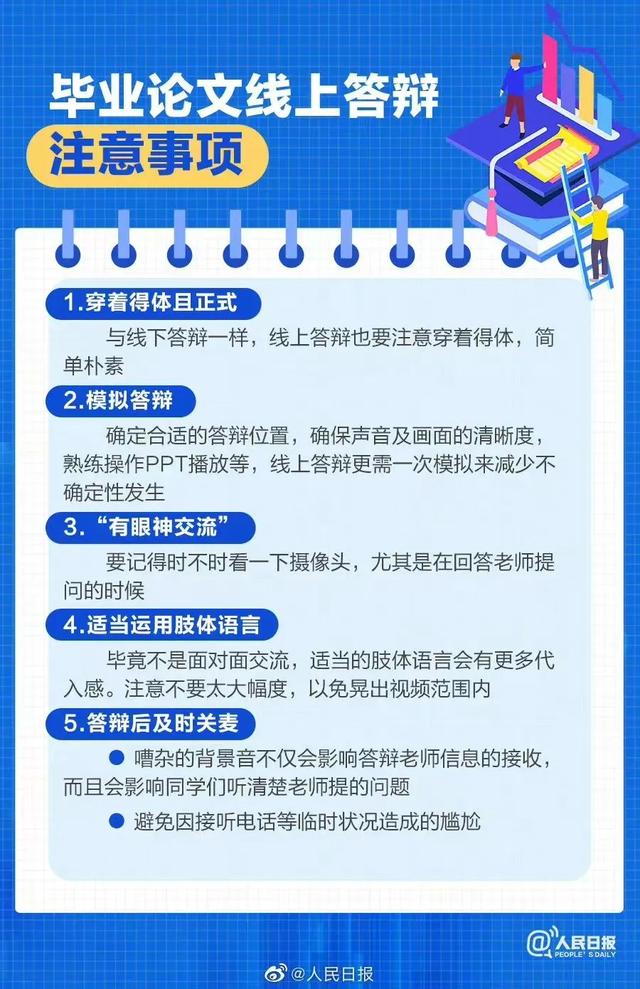 毕业论文线上答辩

注意事项

1.穿着得体且正式

与线下答辩一样，线上答辩也要注意穿着得体，简单朴素

2.模拟答辩

确定合适的答辩位置，确保声音及画面的清晰度，熟练操作PPT播放等，线上答辩更需一次模拟来减少不确定性发生

3.“有眼神交流”

要记得时不时看一下摄像头，尤其是在回答老师提问的时候

4.适当运用肢体语言

毕竟不是面对面交流，适当的肢体语言会有更多代入感。注意不要太大幅度，以免晃出视频范围内

5.答辩后及时关麦

● 嘈杂的背景音不仅会影响答辩老师信息的接收，而且会影响同学们听清楚老师提的问题

● 避免因接听电话等临时状况造成的尴尬

@人民日报 PEOPLE'S DAILY

@人民日报